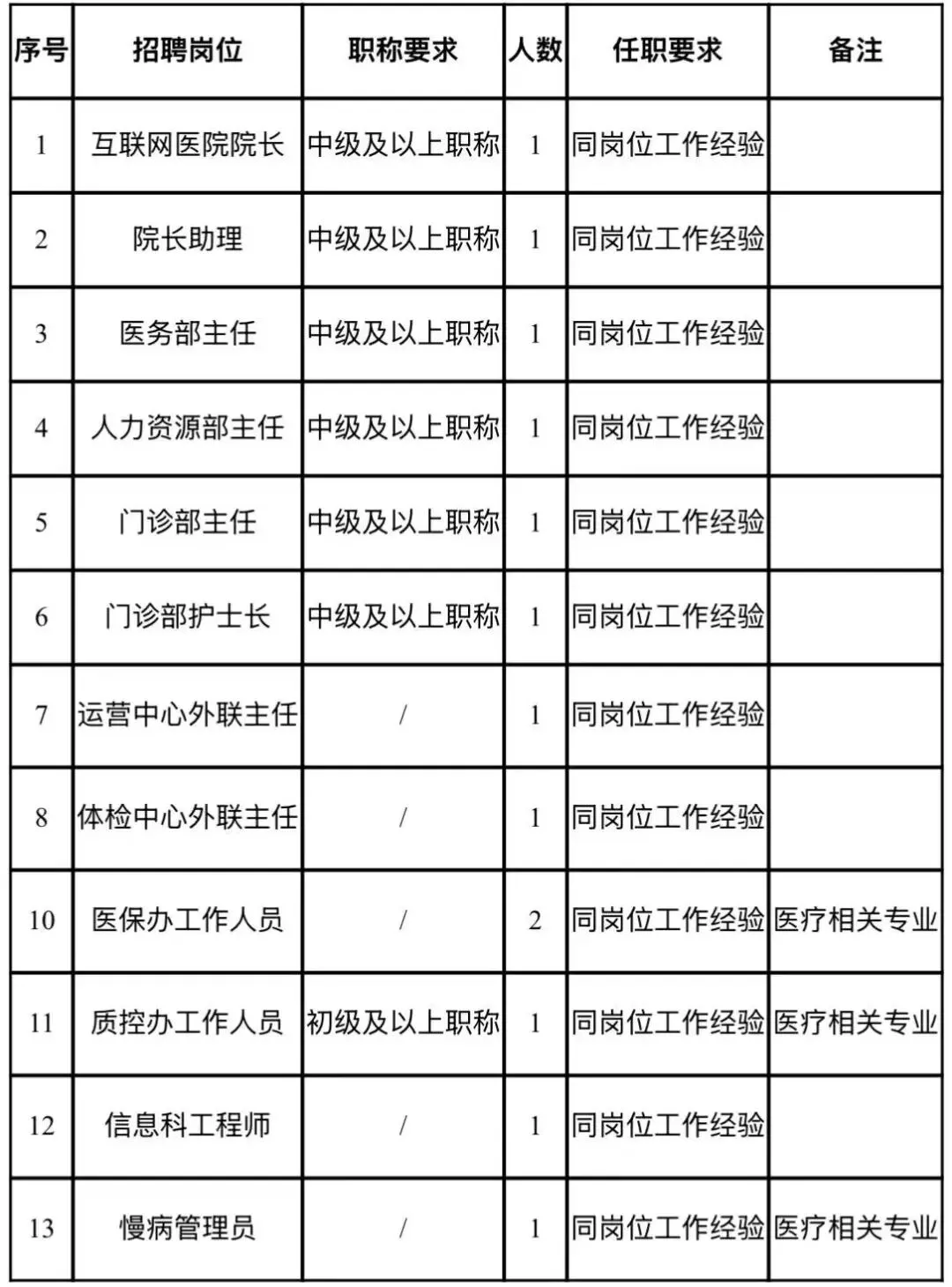 | 序号 | 招聘岗位 | 职称要求 | 人数 | 任职要求 | 备注 |
|---|---|---|---|---|---|
| 1 | 互联网医院院长 | 中级及以上职称 | 1 | 同岗位工作经验 | |
| 2 | 院长助理 | 中级及以上职称 | 1 | 同岗位工作经验 | |
| 3 | 医务部主任 | 中级及以上职称 | 1 | 同岗位工作经验 | |
| 4 | 人力资源部主任 | 中级及以上职称 | 1 | 同岗位工作经验 | |
| 5 | 门诊部主任 | 中级及以上职称 | 1 | 同岗位工作经验 | |
| 6 | 门诊部护士长 | 中级及以上职称 | 1 | 同岗位工作经验 | |
| 7 | 运营中心外联主任 | / | 1 | 同岗位工作经验 | |
| 8 | 体检中心外联主任 | / | 1 | 同岗位工作经验 | |
| 10 | 医保办工作人员 | / | 2 | 同岗位工作经验 | 医疗相关专业 |
| 11 | 质控办工作人员 | 初级及以上职称 | 1 | 同岗位工作经验 | 医疗相关专业 |
| 12 | 信息科工程师 | / | 1 | 同岗位工作经验 | |
| 13 | 慢病管理员 | / | 1 | 同岗位工作经验 | 医疗相关专业 |